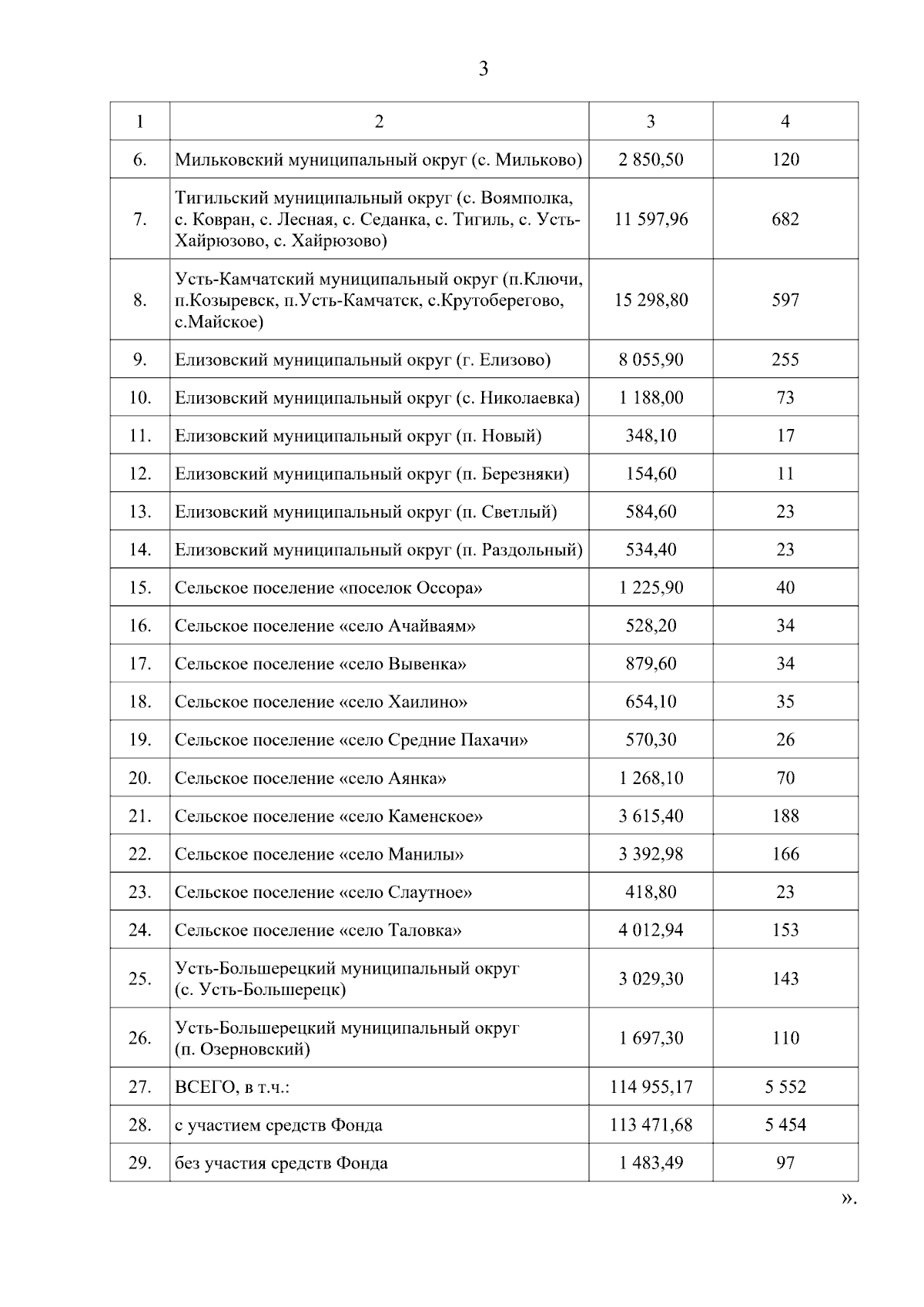 3

| 1 | 2 | 3 | 4 |
|---|---|---|---|
| 6. | Мильковский муниципальный округ (с. Мильково) | 2 850,50 | 120 |
| 7. | Тигильский муниципальный округ (с. Воямполка, с. Ковран, с. Лесная, с. Седанка, с. Тигиль, с. Усть-Хайрюзово, с. Хайрюзово) | 11 597,96 | 682 |
| 8. | Усть-Камчатский муниципальный округ (п.Ключи, п.Козыревск, п.Усть-Камчатск, с.Крутоберегово, с.Майское) | 15 298,80 | 597 |
| 9. | Елизовский муниципальный округ (г. Елизово) | 8 055,90 | 255 |
| 10. | Елизовский муниципальный округ (с. Николаевка) | 1 188,00 | 73 |
| 11. | Елизовский муниципальный округ (п. Новый) | 348,10 | 17 |
| 12. | Елизовский муниципальный округ (п. Березняки) | 154,60 | 11 |
| 13. | Елизовский муниципальный округ (п. Светлый) | 584,60 | 23 |
| 14. | Елизовский муниципальный округ (п. Раздольный) | 534,40 | 23 |
| 15. | Сельское поселение «поселок Оссора» | 1 225,90 | 40 |
| 16. | Сельское поселение «село Ачайваям» | 528,20 | 34 |
| 17. | Сельское поселение «село Вывенка» | 879,60 | 34 |
| 18. | Сельское поселение «село Хаилино» | 654,10 | 35 |
| 19. | Сельское поселение «село Средние Пахачи» | 570,30 | 26 |
| 20. | Сельское поселение «село Аянка» | 1 268,10 | 70 |
| 21. | Сельское поселение «село Каменское» | 3 615,40 | 188 |
| 22. | Сельское поселение «село Манилы» | 3 392,98 | 166 |
| 23. | Сельское поселение «село Слаутное» | 418,80 | 23 |
| 24. | Сельское поселение «село Таловка» | 4 012,94 | 153 |
| 25. | Усть-Большерецкий муниципальный округ (с. Усть-Большерецк) | 3 029,30 | 143 |
| 26. | Усть-Большерецкий муниципальный округ (п. Озерновский) | 1 697,30 | 110 |
| 27. | ВСЕГО, в т.ч.: | 114 955,17 | 5 552 |
| 28. | с участием средств Фонда | 113 471,68 | 5 454 |
| 29. | без участия средств Фонда | 1 483,49 | 97 |

».